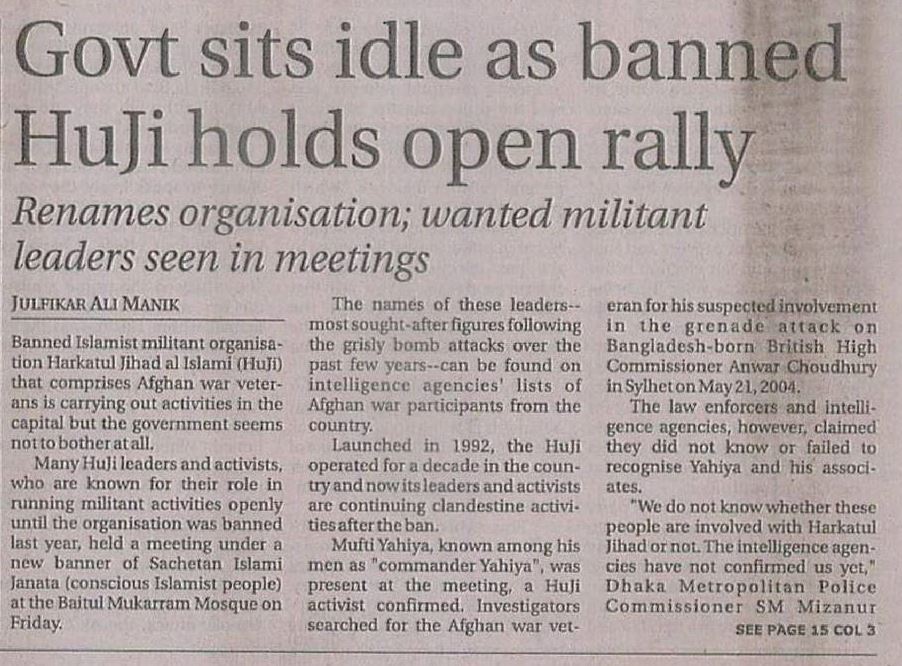 Govt sits idle as banned HuJi holds open rally

Renames organisation; wanted militant leaders seen in meetings

JULFIKAR ALI MANIK

Banned Islamist militant organisation Harkatul Jihad al Islami (HuJi) that comprises Afghan war veterans is carrying out activities in the capital but the government seems not to bother at all.

Many HuJi leaders and activists, who are known for their role in running militant activities openly until the organisation was banned last year, held a meeting under a new banner of Sachetan Islami Janata (conscious Islamist people) at the Baitul Mukarram Mosque on Friday.

The names of these leaders--most sought-after figures following the grisly bomb attacks over the past few years--can be found on intelligence agencies' lists of Afghan war participants from the country.

Launched in 1992, the HuJi operated for a decade in the country and now its leaders and activists are continuing clandestine activities after the ban.

Mufti Yahiya, known among his men as "commander Yahiya", was present at the meeting, a HuJi activist confirmed. Investigators searched for the Afghan war veteran for his suspected involvement in the grenade attack on Bangladesh-born British High Commissioner Anwar Choudhury in Sylhet on May 21, 2004.

The law enforcers and intelligence agencies, however, claimed they did not know or failed to recognise Yahiya and his associates.

"We do not know whether these people are involved with Harkatul Jihad or not. The intelligence agencies have not confirmed us yet," Dhaka Metropolitan Police Commissioner SM Mizanur

SEE PAGE 15 COL 3